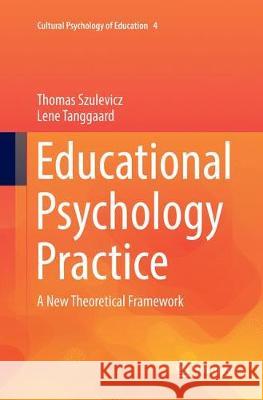 Cultural Psychology of Education 4

Thomas Szulevicz
Lene Tanggaard

Educational Psychology Practice

A New Theoretical Framework

Kraina Książek